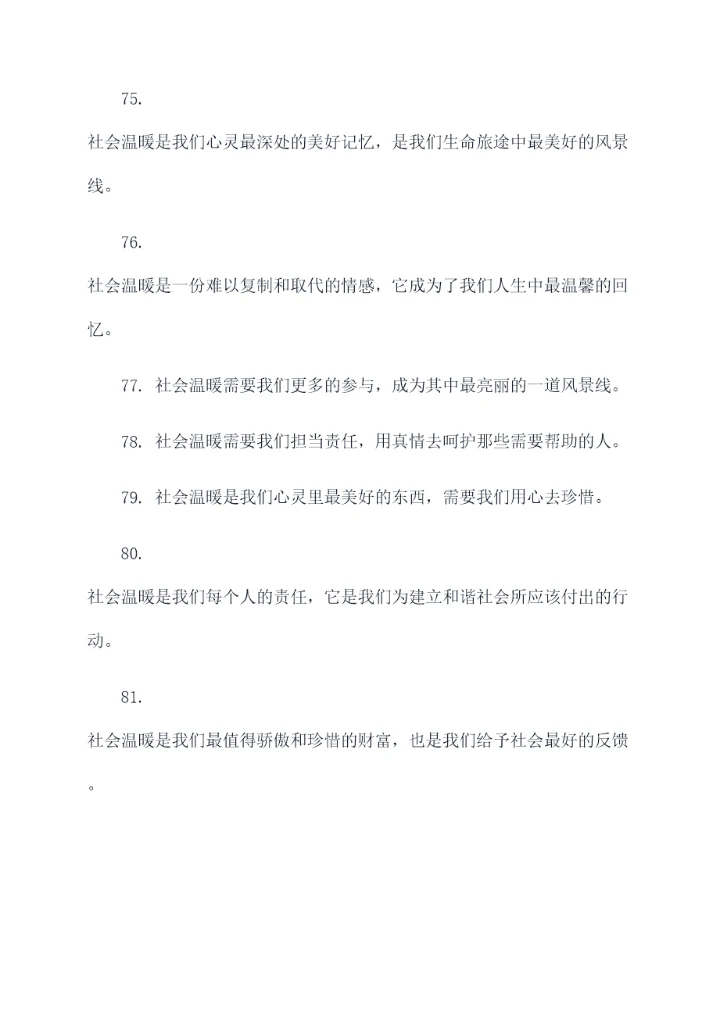 75.

社会温暖是我们心灵最深处的美好记忆，是我们生命旅途中最美好的风景线。

76.

社会温暖是一份难以复制和取代的情感，它成为了我们人生中最温馨的回忆。

77. 社会温暖需要我们更多的参与，成为其中最亮丽的一道风景线。

78. 社会温暖需要我们担当责任，用真情去呵护那些需要帮助的人。

79. 社会温暖是我们心灵里最美好的东西，需要我们用心去珍惜。

80.

社会温暖是我们每个人的责任，它是我们为建立和谐社会所应该付出的行动。

81.

社会温暖是我们最值得骄傲和珍惜的财富，也是我们给予社会最好的反馈。